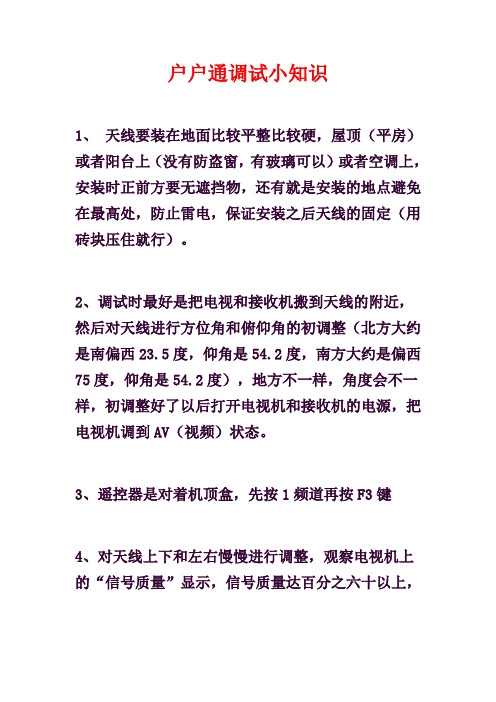 户户通调试小知识

1、 天线要装在地面比较平整比较硬，屋顶（平房）或者阳台上（没有防盗窗，有玻璃可以）或者空调上，安装时正前方要无遮挡物，还有就是安装的地点避免在最高处，防止雷电，保证安装之后天线的固定（用砖块压住就行）。

2、调试时最好是把电视和接收机搬到天线的附近，然后对天线进行方位角和俯仰角的初调整（北方大约是南偏西 23.5 度，仰角是 54.2 度，南方大约是偏西 75 度，仰角是 54.2 度），地方不一样，角度会不一样，初调整好了以后打开电视机和接收机的电源，把电视机调到 AV（视频）状态。

3、遥控器是对着机顶盒，先按 1 频道再按 F3 键

4、对天线上下和左右慢慢进行调整，观察电视机上的“信号质量”显示，信号质量达百分之六十以上，